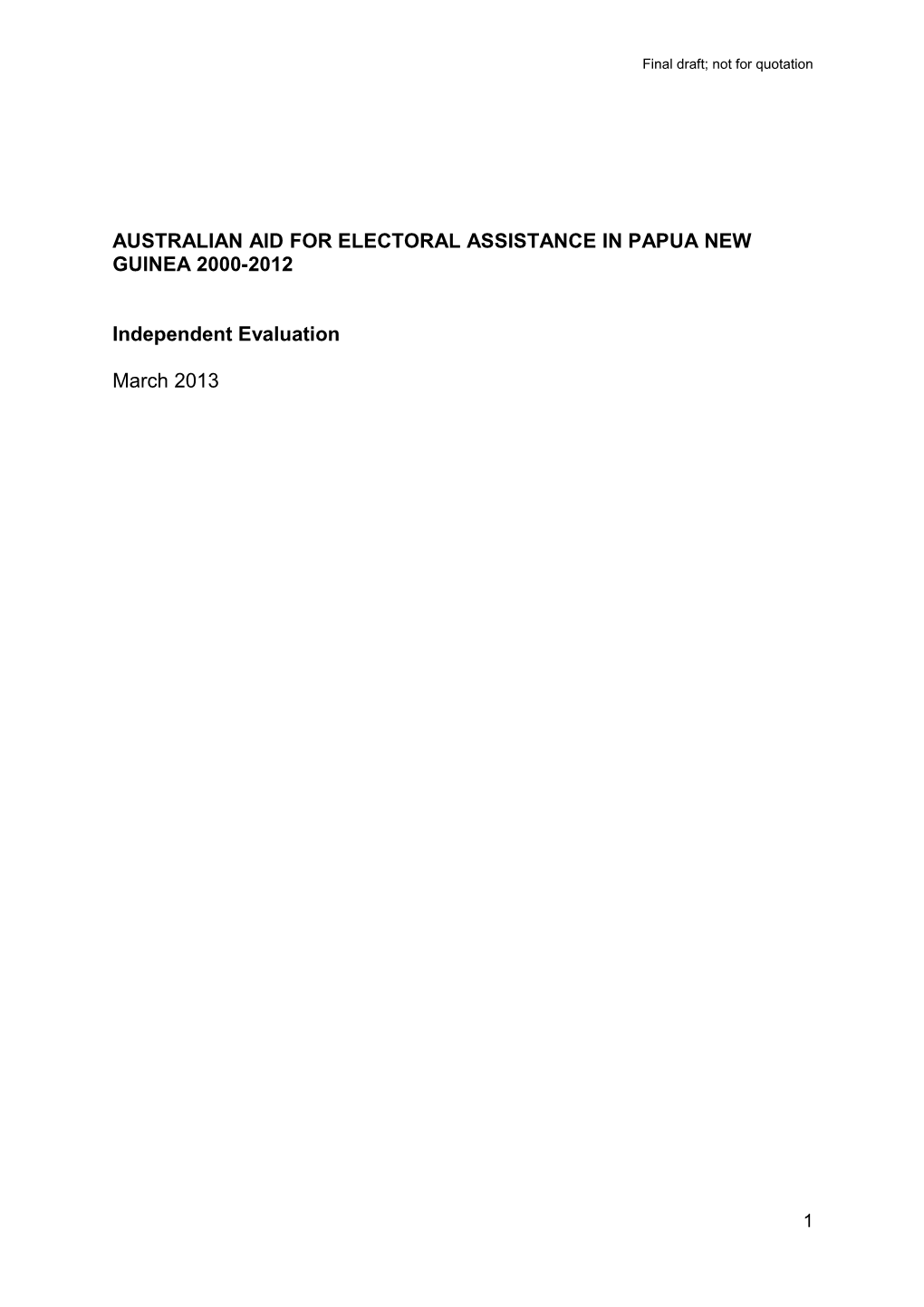 Final draft; not for quotation

AUSTRALIAN AID FOR ELECTORAL ASSISTANCE IN PAPUA NEW GUINEA 2000-2012

Independent Evaluation

March 2013

1